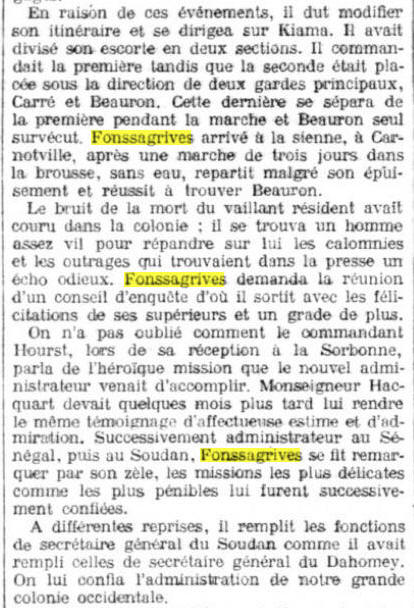 En raison de ces événements, il dut modifier son itinéraire et se dirigea sur Kiama. Il avait divisé son escorte en deux sections. Il commandait la première tandis que la seconde était placée sous la direction de deux gardes principaux, Carré et Beauron. Cette dernière se sépara de la première pendant la marche et Beauron seul survécut. Fonssagrives arrivé à la sienne, à Carnotville, après une marche de trois jours dans la brousse, sans eau, repartit malgré son épuisement et réussit à trouver Beauron.

Le bruit de la mort du vaillant résident avait couru dans la colonie ; il se trouva un homme assez vil pour répandre sur lui les calomnies et les outrages qui trouvaient dans la presse un écho odieux. Fonssagrives demanda la réunion d'un conseil d'enquête d'où il sortit avec les félicitations de ses supérieurs et un grade de plus.

On n'a pas oublié comment le commandant Hourst, lors de sa réception à la Sorbonne, parla de l'héroïque mission que le nouvel administrateur venait d'accomplir. Monseigneur Hacquart devait quelques mois plus tard lui rendre le même témoignage d'affectueuse estime et d'admiration. Successivement administrateur au Sénégal, puis au Soudan, Fonssagrives se fit remarquer par son zèle, les missions les plus délicates comme les plus pénibles lui furent successivement confiées.

A différentes reprises, il remplit les fonctions de secrétaire général du Soudan comme il avait rempli celles de secrétaire général du Dahomey. On lui confia l'administration de notre grande colonie occidentale.